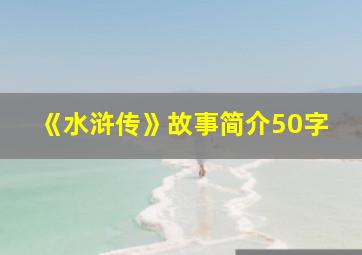 《水浒传》故事简介50字